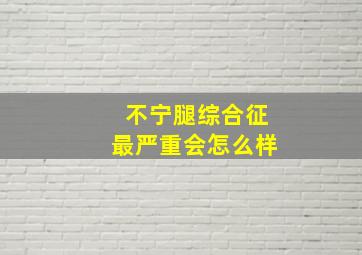 不宁腿综合征
最严重会怎么样